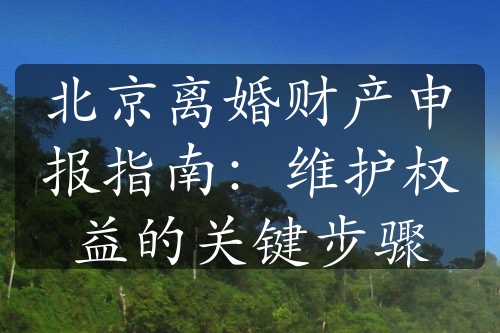 北京离婚财产申报指南：维护权益的关键步骤